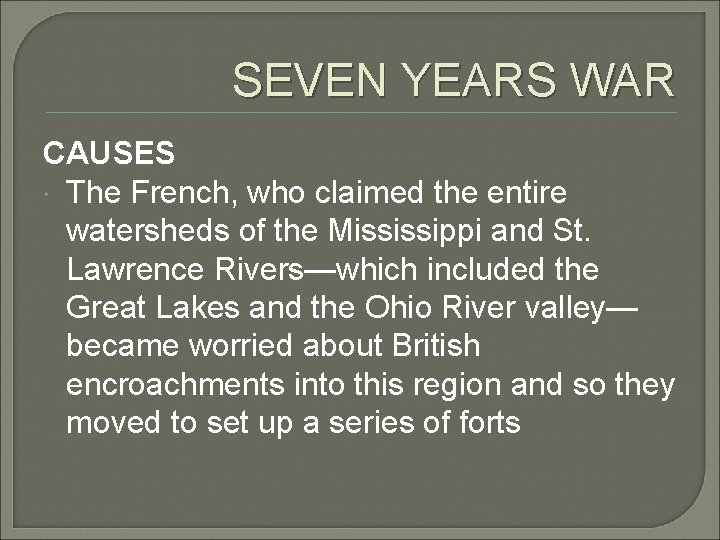 SEVEN YEARS WAR

CAUSES

The French, who claimed the entire watersheds of the Mississippi and St. Lawrence Rivers—which included the Great Lakes and the Ohio River valley—became worried about British encroachments into this region and so they moved to set up a series of forts